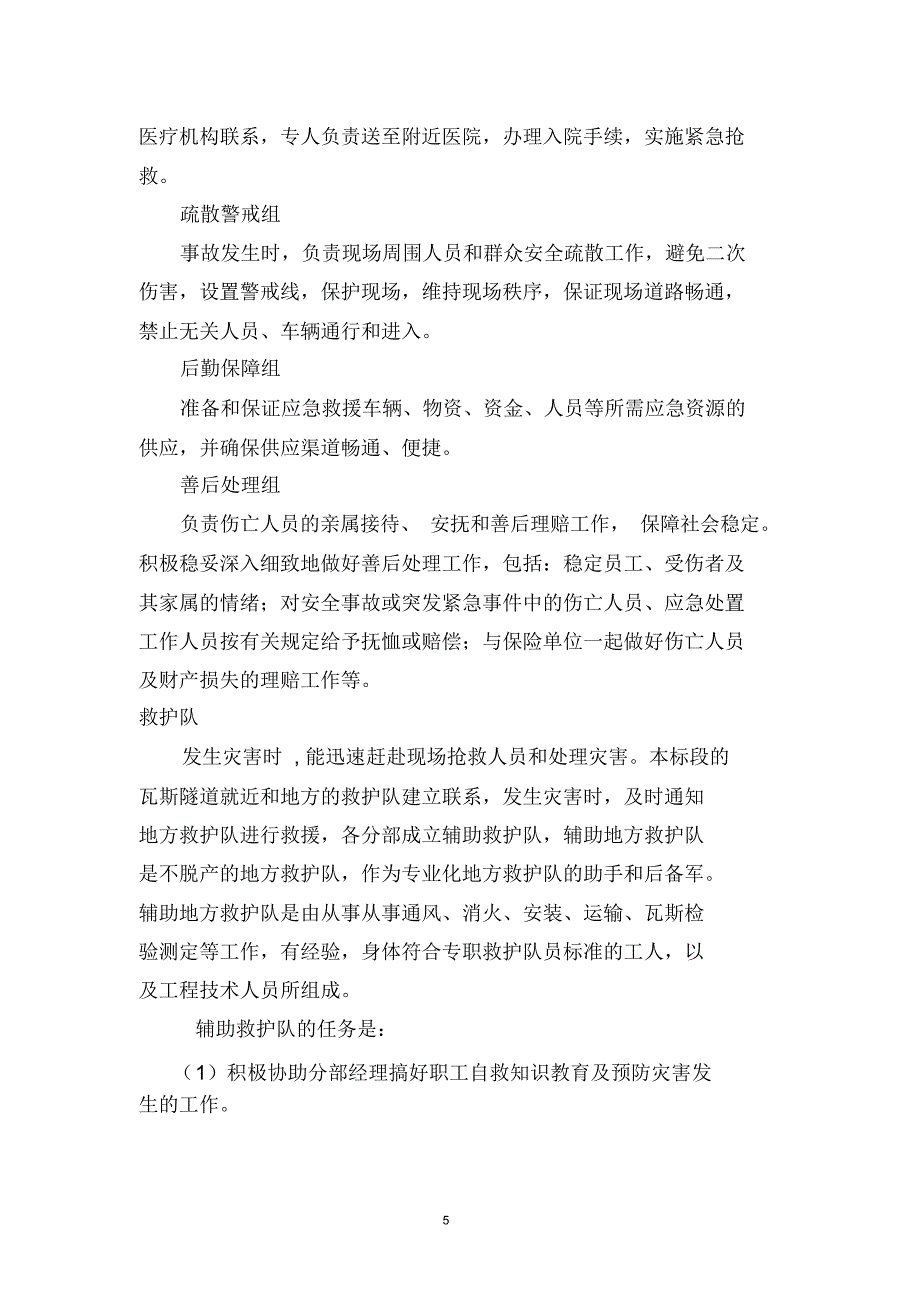 医疗机构联系，专人负责送至附近医院，办理入院手续，实施紧急抢救。

疏散警戒组

事故发生时，负责现场周围人员和群众安全疏散工作，避免二次伤害，设置警戒线，保护现场，维持现场秩序，保证现场道路畅通，禁止无关人员、车辆通行和进入。

后勤保障组

准备和保证应急救援车辆、物资、资金、人员等所需应急资源的供应，并确保供应渠道畅通、便捷。

善后处理组

负责伤亡人员的亲属接待、 安抚和善后理赔工作， 保障社会稳定。积极稳妥深入细致地做好善后处理工作，包括：稳定员工、受伤者及其家属的情绪；对安全事故或突发紧急事件中的伤亡人员、应急处置工作人员按有关规定给予抚恤或赔偿；与保险单位一起做好伤亡人员及财产损失的理赔工作等。

救护队

发生灾害时 , 能迅速赶赴现场抢救人员和处理灾害。本标段的瓦斯隧道就近和地方的救护队建立联系，发生灾害时，及时通知地方救护队进行救援，各分部成立辅助救护队，辅助地方救护队是不脱产的地方救护队，作为专业化地方救护队的助手和后备军。辅助地方救护队是由从事从事通风、消火、安装、运输、瓦斯检验测定等工作，有经验，身体符合专职救护队员标准的工人，以及工程技术人员所组成。

辅助救护队的任务是：

（1）积极协助分部经理搞好职工自救知识教育及预防灾害发生的工作。

5